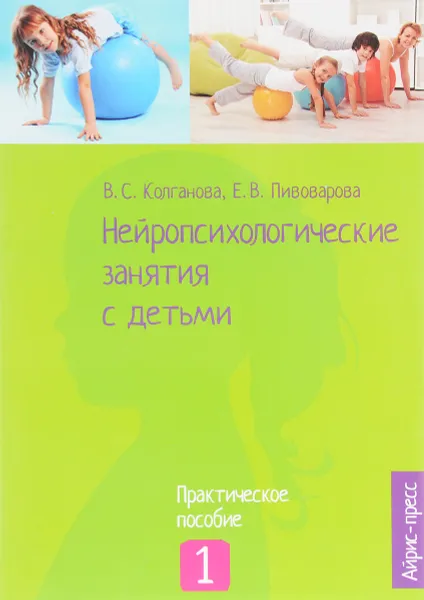 В. С. Колганова, Е. В. Пивоварова

Нейропсихологические занятия с детьми

Практическое пособие

1

Айрис-пресс